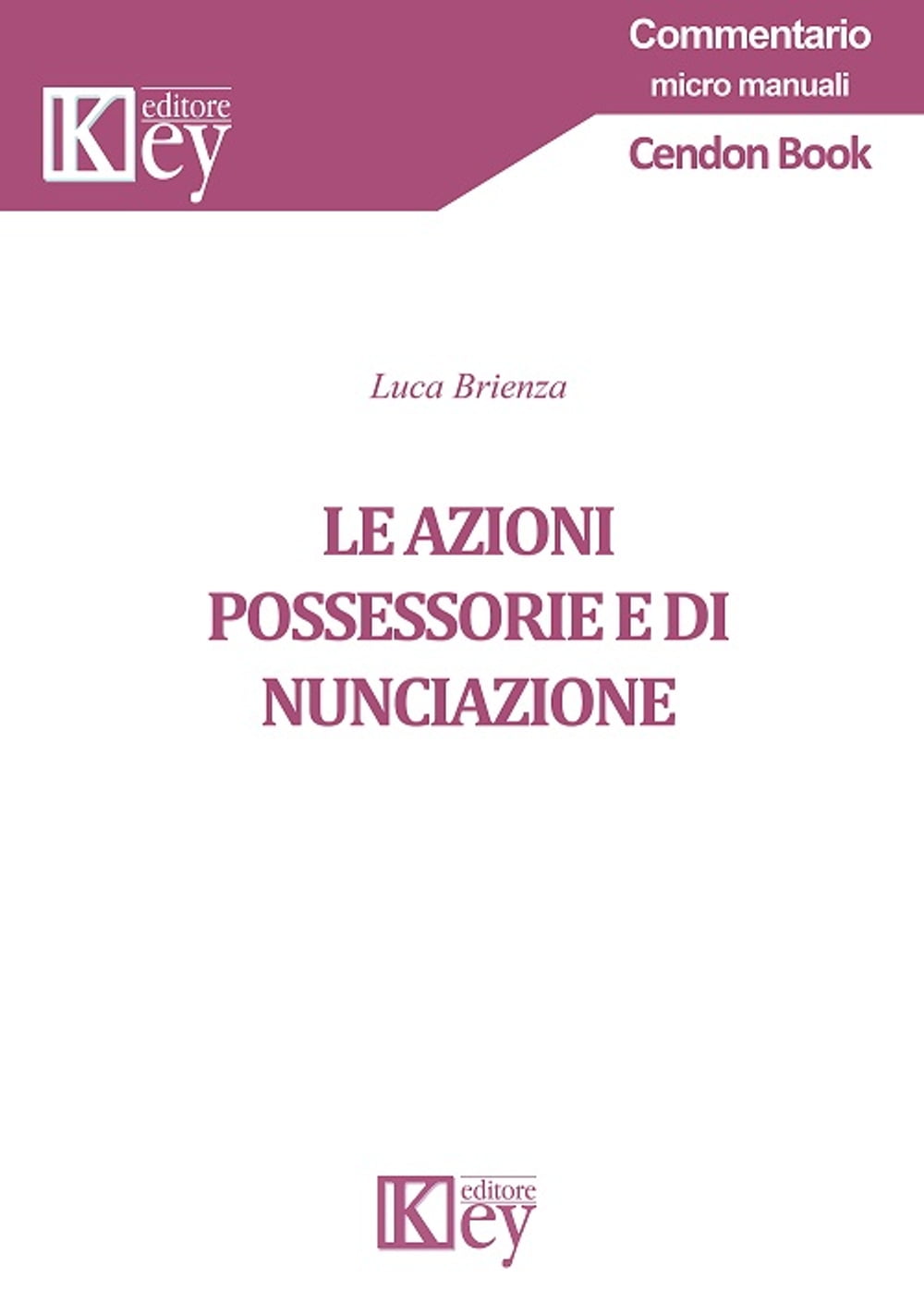 Key editore

Commentario
micro manuali

Cendon Book

Luca Brienza

LE AZIONI
POSSESSORIE E DI
NUNCIAZIONE

Key editore